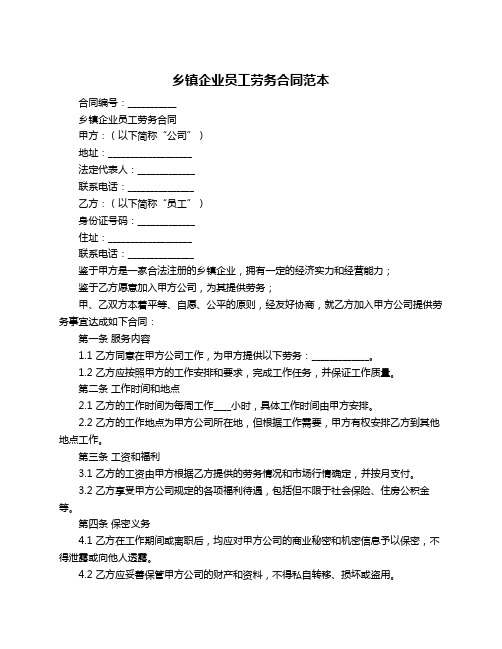 乡镇企业员工劳务合同范本

合同编号：__________

乡镇企业员工劳务合同

甲方：（以下简称“公司”）

地址：__________________

法定代表人：____________

联系电话：______________

乙方：（以下简称“员工”）

身份证号码：____________

住址：__________________

联系电话：______________

鉴于甲方是一家合法注册的乡镇企业，拥有一定的经济实力和经营能力；

鉴于乙方愿意加入甲方公司，为其提供劳务；

甲、乙双方本着平等、自愿、公平的原则，经友好协商，就乙方加入甲方公司提供劳务事宜达成如下合同：

第一条 服务内容

1.1 乙方同意在甲方公司工作，为甲方提供以下劳务：____________。

1.2 乙方应按照甲方的工作安排和要求，完成工作任务，并保证工作质量。

第二条 工作时间和地点

2.1 乙方的工作时间为每周工作____小时，具体工作时间由甲方安排。

2.2 乙方的工作地点为甲方公司所在地，但根据工作需要，甲方有权安排乙方到其他地点工作。

第三条 工资和福利

3.1 乙方的工资由甲方根据乙方提供的劳务情况和市场行情确定，并按月支付。

3.2 乙方享受甲方公司规定的各项福利待遇，包括但不限于社会保险、住房公积金等。

第四条 保密义务

4.1 乙方在工作期间或离职后，均应对甲方公司的商业秘密和机密信息予以保密，不得泄露或向他人透露。

4.2 乙方应妥善保管甲方公司的财产和资料，不得私自转移、损坏或盗用。